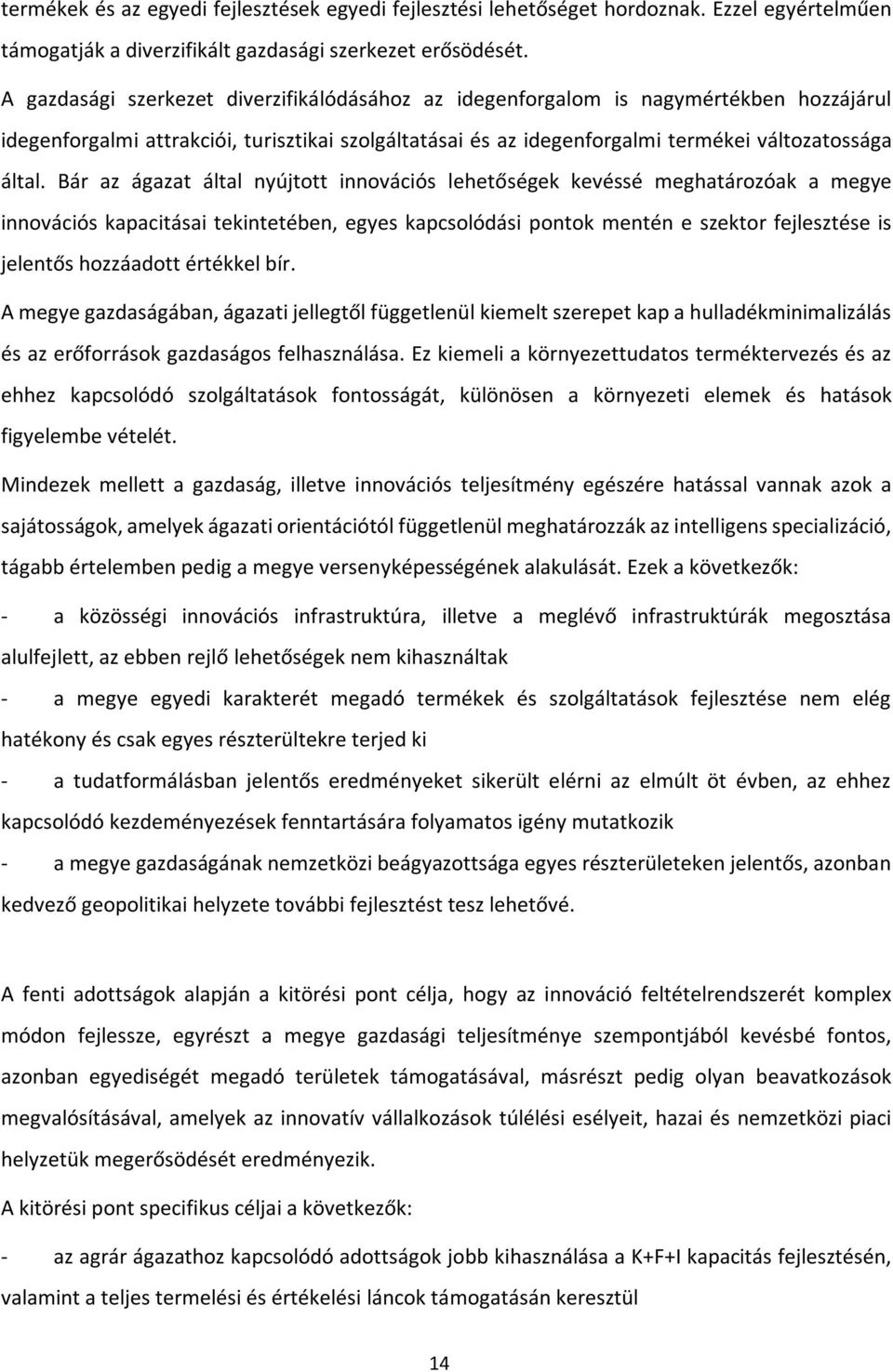 termékek és az egyedi fejlesztések egyedi fejlesztési lehetőséget hordoznak. Ezzel egyértelműen támogatják a diverzifikált gazdasági szerkezet erősödését.

A gazdasági szerkezet diverzifikálódásához az idegenforgalom is nagymértékben hozzájárul idegenforgalmi attrakciói, turisztikai szolgáltatásai és az idegenforgalmi termékei változatossága által. Bár az ágazat által nyújtott innovációs lehetőségek kevéssé meghatározóak a megye innovációs kapacitásai tekintetében, egyes kapcsolódási pontok mentén e szektor fejlesztése is jelentős hozzáadott értékkel bír.

A megye gazdaságában, ágazati jellegtől függetlenül kiemelt szerepet kap a hulladékminimalizálás és az erőforrások gazdaságos felhasználása. Ez kiemeli a környezettudatos terméktervezés és az ehhez kapcsolódó szolgáltatások fontosságát, különösen a környezeti elemek és hatások figyelembe vételét.

Mindezek mellett a gazdaság, illetve innovációs teljesítmény egészére hatással vannak azok a sajátosságok, amelyek ágazati orientációtól függetlenül meghatározzák az intelligens specializáció, tágabb értelemben pedig a megye versenyképességének alakulását. Ezek a következők:

- a közösségi innovációs infrastruktúra, illetve a meglévő infrastruktúrák megosztása alulfejlett, az ebben rejlő lehetőségek nem kihasználtak

- a megye egyedi karakterét megadó termékek és szolgáltatások fejlesztése nem elég hatékony és csak egyes részterültekre terjed ki

- a tudatformálásban jelentős eredményeket sikerült elérni az elmúlt öt évben, az ehhez kapcsolódó kezdeményezések fenntartására folyamatos igény mutatkozik

- a megye gazdaságának nemzetközi beágyazottsága egyes részterületeken jelentős, azonban kedvező geopolitikai helyzete további fejlesztést tesz lehetővé.

A fenti adottságok alapján a kitörési pont célja, hogy az innováció feltételrendszerét komplex módon fejlessze, egyrészt a megye gazdasági teljesítménye szempontjából kevésbé fontos, azonban egyediségét megadó területek támogatásával, másrészt pedig olyan beavatkozások megvalósításával, amelyek az innovatív vállalkozások túlélési esélyeit, hazai és nemzetközi piaci helyzetük megerősödését eredményezik.

A kitörési pont specifikus céljai a következők:

- az agrár ágazathoz kapcsolódó adottságok jobb kihasználása a K+F+I kapacitás fejlesztésén, valamint a teljes termelési és értékelési láncok támogatásán keresztül

14